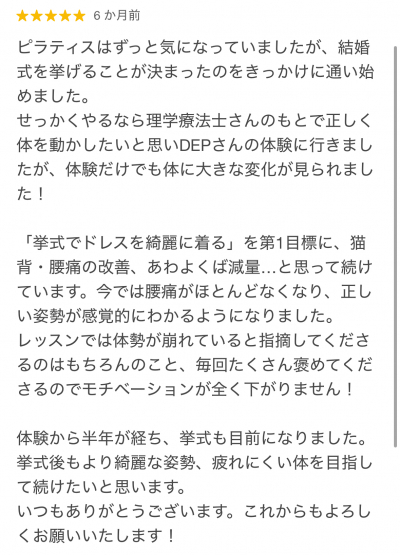 ★★★★★ 6 か月前

ピラティスはずっと気になっていましたが、結婚式を挙げることが決まったのをきっかけに通い始めました。
せっかくやるなら理学療法士さんのもとで正しく体を動かしたいと思いDEPさんの体験に行きましたが、体験だけでも体に大きな変化が見られました！

「挙式でドレスを綺麗に着る」を第1目標に、猫背・腰痛の改善、あわよくば減量…と思って続けています。今では腰痛がほとんどなくなり、正しい姿勢が感覚的にわかるようになりました。
レッスンでは体勢が崩れていると指摘してくださるのはもちろんのこと、毎回たくさん褒めてくださるのでモチベーションが全く下がりません！

体験から半年が経ち、挙式も目前になりました。
挙式後もより綺麗な姿勢、疲れにくい体を目指して続けたいと思います。
いつもありがとうございます。これからもよろしくお願いいたします！